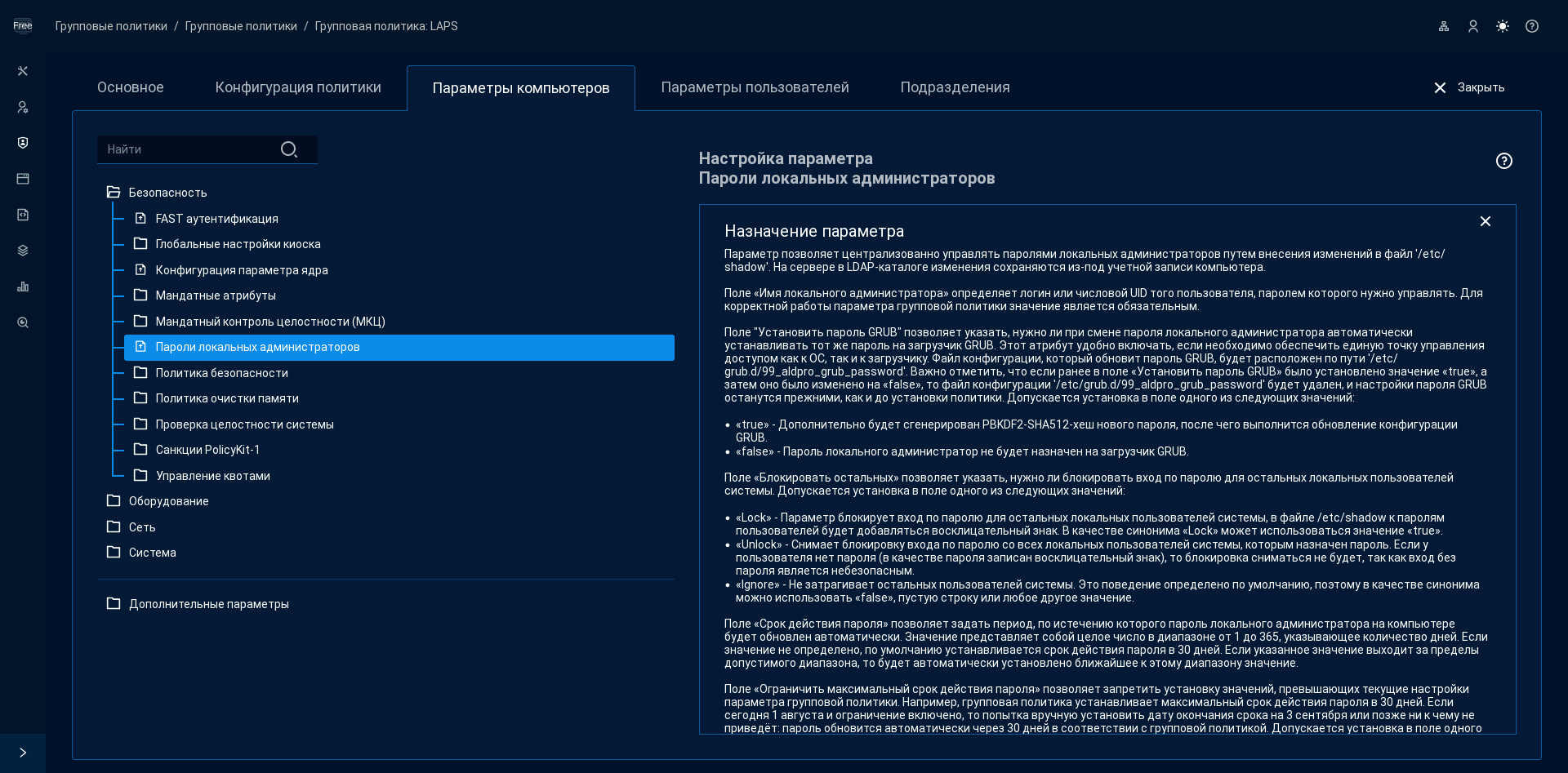 Free

Групповые политики / Групповые политики / Групповая политика: LAPS

Основное Конфигурация политики Параметры компьютеров Параметры пользователей Подразделения

Закрыть

Найти

Безопасность
FAST аутентификация
Глобальные настройки киоска
Конфигурация параметра ядра
Мандатные атрибуты
Мандатный контроль целостности (МКЦ)
Пароли локальных администраторов
Политика безопасности
Политика очистки памяти
Проверка целостности системы
Санкции PolicyKit-1
Управление квотами
Оборудование
Сеть
Система

Дополнительные параметры

Настройка параметра
Пароли локальных администраторов

Назначение параметра

Параметр позволяет централизованно управлять паролями локальных администраторов путем внесения изменений в файл '/etc/shadow'. На сервере в LDAP-каталоге изменения сохраняются из-под учетной записи компьютера.

Поле «Имя локального администратора» определяет логин или числовой UID того пользователя, паролем которого нужно управлять. Для корректной работы параметра групповой политики значение является обязательным.

Поле "Установить пароль GRUB" позволяет указать, нужно ли при смене пароля локального администратора автоматически устанавливать тот же пароль на загрузчик GRUB. Этот атрибут удобно включать, если необходимо обеспечить единую точку управления доступом как к ОС, так и к загрузчику. Файл конфигурации, который обновит пароль GRUB, будет расположен по пути '/etc/grub.d/99_aldpro_grub_password'. Важно отметить, что если ранее в поле «Установить пароль GRUB» было установлено значение «true», а затем оно было изменено на «false», то файл конфигурации '/etc/grub.d/99_aldpro_grub_password' будет удален, и настройки пароля GRUB останутся прежними, как и до установки политики. Допускается установка в поле одного из следующих значений:

• «true» - Дополнительно будет сгенерирован PBKDF2-SHA512-хеш нового пароля, после чего выполнится обновление конфигурации GRUB.
• «false» - Пароль локального администратор не будет назначен на загрузчик GRUB.

Поле «Блокировать остальных» позволяет указать, нужно ли блокировать вход по паролю для остальных локальных пользователей системы. Допускается установка в поле одного из следующих значений:

• «Lock» - Параметр блокирует вход по паролю для остальных локальных пользователей системы, в файле /etc/shadow к паролям пользователей будет добавляться восклицательный знак. В качестве синонима «Lock» может использоваться значение «true».
• «Unlock» - Снимает блокировку входа по паролю со всех локальных пользователей системы, которым назначен пароль. Если у пользователя нет пароля (в качестве пароля записан восклицательный знак), то блокировка сниматься не будет, так как вход без пароля является небезопасным.
• «Ignore» - Не затрагивает остальных пользователей системы. Это поведение определено по умолчанию, поэтому в качестве синонима можно использовать «false», пустую строку или любое другое значение.

Поле «Срок действия пароля» позволяет задать период, по истечению которого пароль локального администратора на компьютере будет обновлен автоматически. Значение представляет собой целое число в диапазоне от 1 до 365, указывающее количество дней. Если значение не определено, по умолчанию устанавливается срок действия пароля в 30 дней. Если указанное значение выходит за пределы допустимого диапазона, то будет автоматически установлено ближайшее к этому диапазону значение.

Поле «Ограничить максимальный срок действия пароля» позволяет запретить установку значений, превышающих текущие настройки параметра групповой политики. Например, групповая политика устанавливает максимальный срок действия пароля в 30 дней. Если сегодня 1 августа и ограничение включено, то попытка вручную установить дату окончания срока на 3 сентября или позже ни к чему не приведёт: пароль обновится автоматически через 30 дней в соответствии с групповой политикой. Допускается установка в поле одного